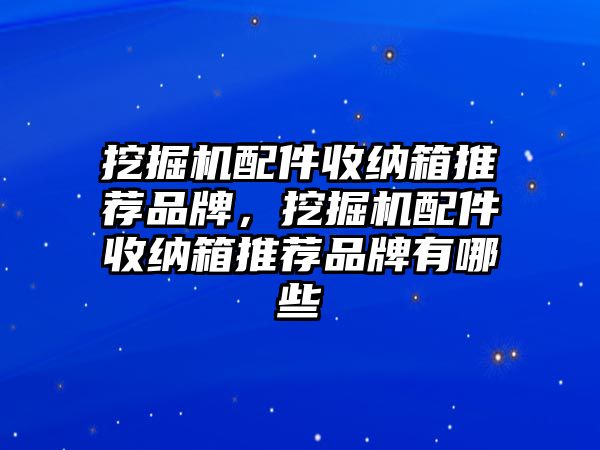 挖掘机配件收纳箱推荐品牌，挖掘机配件收纳箱推荐品牌有哪些